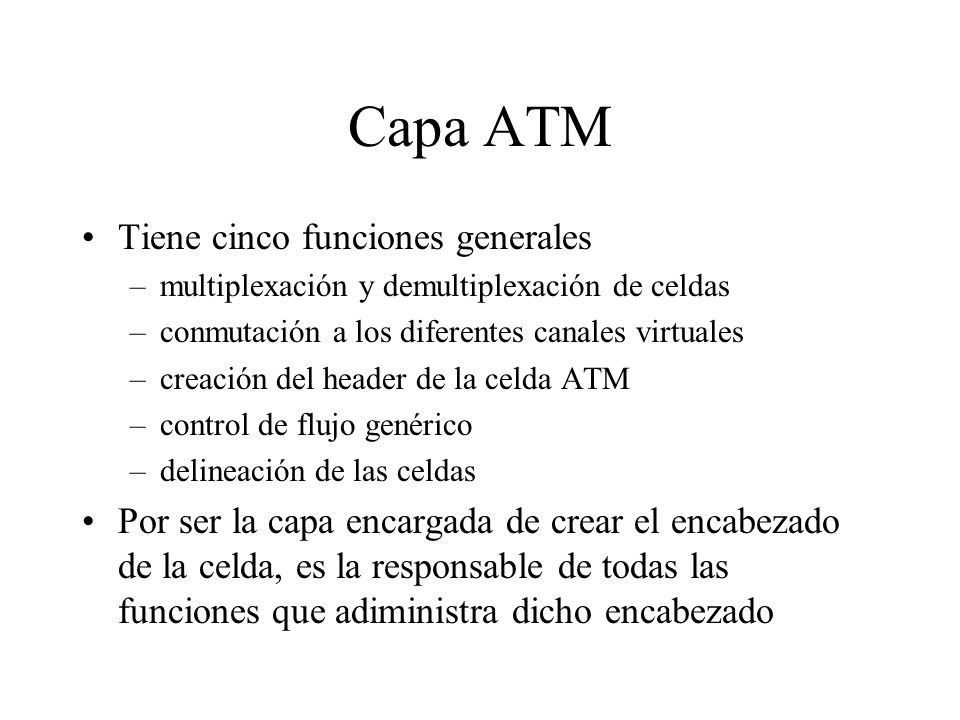 Capa ATM

• Tiene cinco funciones generales
– multiplexación y demultiplexación de celdas
– conmutación a los diferentes canales virtuales
– creación del header de la celda ATM
– control de flujo genérico
– delineación de las celdas

• Por ser la capa encargada de crear el encabezado de la celda, es la responsable de todas las funciones que adiministra dicho encabezado